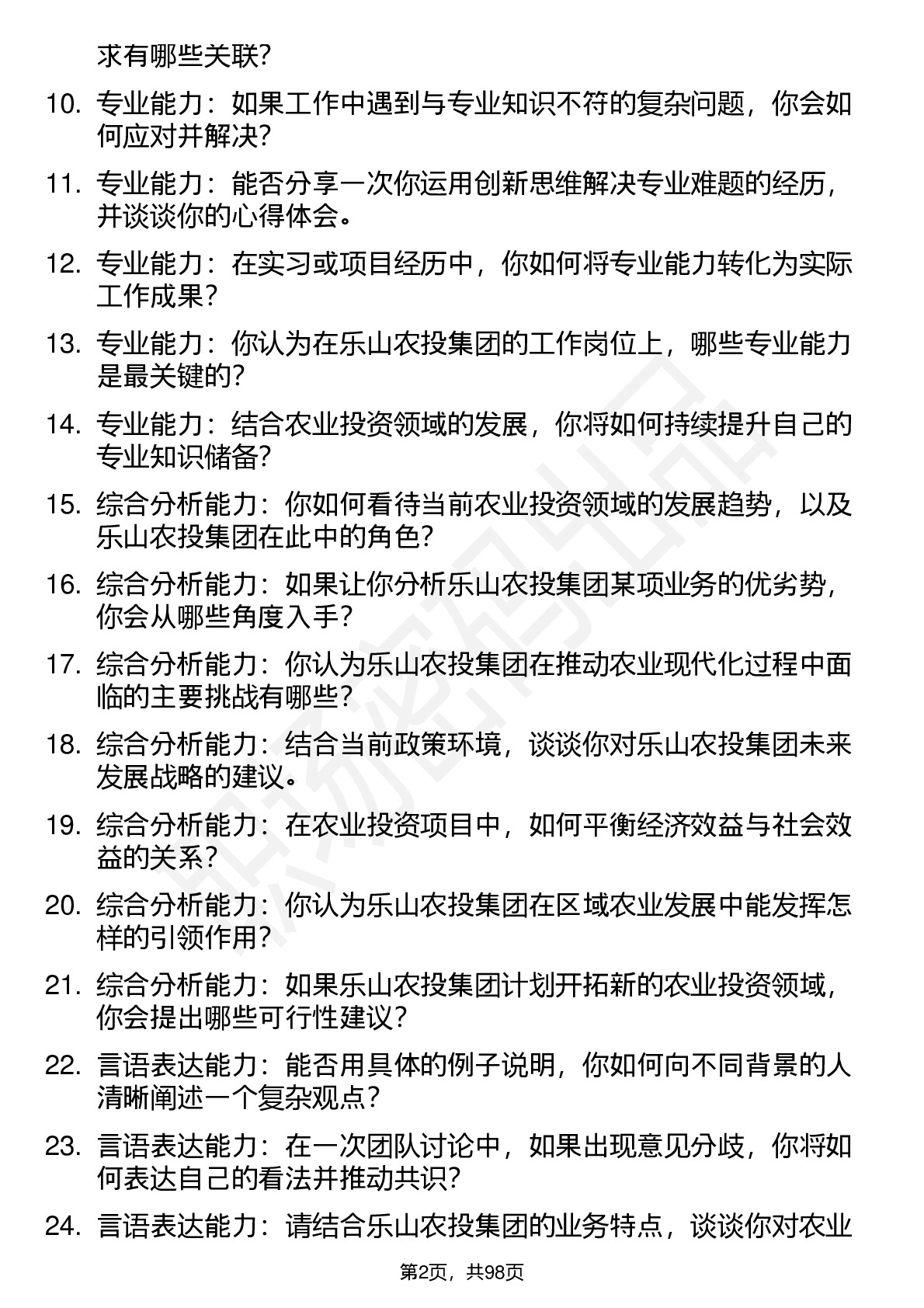 求有哪些关联?

10. 专业能力：如果工作中遇到与专业知识不符的复杂问题，你会如何应对并解决?

11. 专业能力：能否分享一次你运用创新思维解决专业难题的经历，并谈谈你的心得体会。

12. 专业能力：在实习或项目经历中，你如何将专业能力转化为实际工作成果?

13. 专业能力：你认为在乐山农投集团的工作岗位上，哪些专业能力是最关键的?

14. 专业能力：结合农业投资领域的发展，你将如何持续提升自己的专业知识储备?

15. 综合分析能力：你如何看待当前农业投资领域的发展趋势，以及乐山农投集团在此中的角色?

16. 综合分析能力：如果让你分析乐山农投集团某项业务的优劣势，你会从哪些角度入手?

17. 综合分析能力：你认为乐山农投集团在推动农业现代化过程中面临的主要挑战有哪些?

18. 综合分析能力：结合当前政策环境，谈谈你对乐山农投集团未来发展战略的建议。

19. 综合分析能力：在农业投资项目中，如何平衡经济效益与社会效益的关系?

20. 综合分析能力：你认为乐山农投集团在区域农业发展中能发挥怎样的引领作用?

21. 综合分析能力：如果乐山农投集团计划开拓新的农业投资领域，你会提出哪些可行性建议?

22. 言语表达能力：能否用具体的例子说明，你如何向不同背景的人清晰阐述一个复杂观点?

23. 言语表达能力：在一次团队讨论中，如果出现意见分歧，你将如何表达自己的看法并推动共识?

24. 言语表达能力：请结合乐山农投集团的业务特点，谈谈你对农业

第2页，共98页